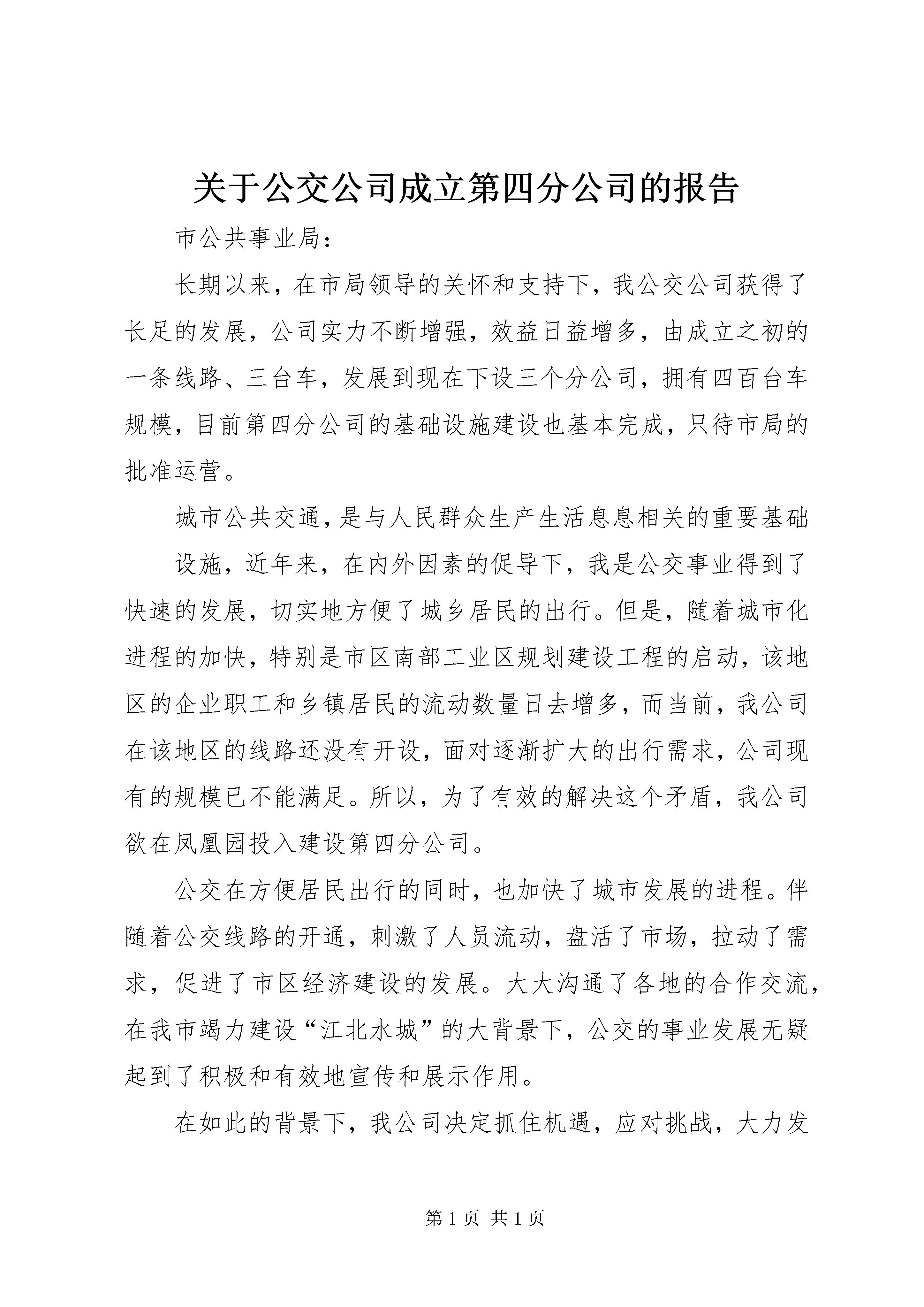 关于公交公司成立第四分公司的报告

市公共事业局：

长期以来，在市局领导的关怀和支持下，我公交公司获得了长足的发展，公司实力不断增强，效益日益增多，由成立之初的一条线路、三台车，发展到现在下设三个分公司，拥有四百台车规模，目前第四分公司的基础设施建设也基本完成，只待市局的批准运营。

城市公共交通，是与人民群众生产生活息息相关的重要基础

设施，近年来，在内外因素的促导下，我是公交事业得到了快速的发展，切实地方便了城乡居民的出行。但是，随着城市化进程的加快，特别是市区南部工业区规划建设工程的启动，该地区的企业职工和乡镇居民的流动数量日去增多，而当前，我公司在该地区的线路还没有开设，面对逐渐扩大的出行需求，公司现有的规模已不能满足。所以，为了有效的解决这个矛盾，我公司欲在凤凰园投入建设第四分公司。

公交在方便居民出行的同时，也加快了城市发展的进程。伴随着公交线路的开通，刺激了人员流动，盘活了市场，拉动了需求，促进了市区经济建设的发展。大大沟通了各地的合作交流，在我市竭力建设“江北水城”的大背景下，公交的事业发展无疑起到了积极和有效地宣传和展示作用。

在如此的背景下，我公司决定抓住机遇，应对挑战，大力发

第 1 页 共 1 页